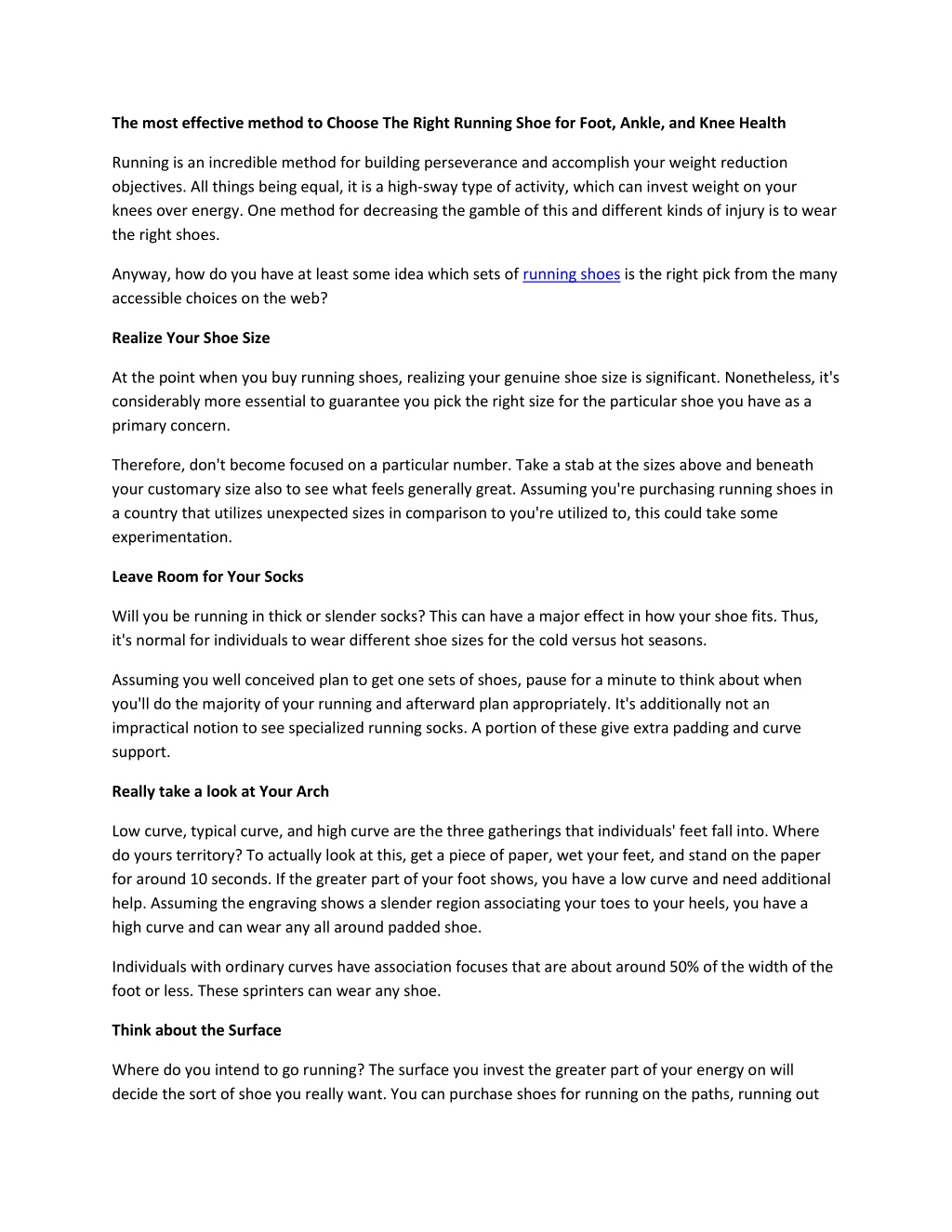 The most effective method to Choose The Right Running Shoe for Foot, Ankle, and Knee Health

Running is an incredible method for building perseverance and accomplish your weight reduction objectives. All things being equal, it is a high-sway type of activity, which can invest weight on your knees over energy. One method for decreasing the gamble of this and different kinds of injury is to wear the right shoes.

Anyway, how do you have at least some idea which sets of running shoes is the right pick from the many accessible choices on the web?

Realize Your Shoe Size

At the point when you buy running shoes, realizing your genuine shoe size is significant. Nonetheless, it's considerably more essential to guarantee you pick the right size for the particular shoe you have as a primary concern.

Therefore, don't become focused on a particular number. Take a stab at the sizes above and beneath your customary size also to see what feels generally great. Assuming you're purchasing running shoes in a country that utilizes unexpected sizes in comparison to you're utilized to, this could take some experimentation.

Leave Room for Your Socks

Will you be running in thick or slender socks? This can have a major effect in how your shoe fits. Thus, it's normal for individuals to wear different shoe sizes for the cold versus hot seasons.

Assuming you well conceived plan to get one sets of shoes, pause for a minute to think about when you'll do the majority of your running and afterward plan appropriately. It's additionally not an impractical notion to see specialized running socks. A portion of these give extra padding and curve support.

Really take a look at Your Arch

Low curve, typical curve, and high curve are the three gatherings that individuals' feet fall into. Where do yours territory? To actually look at this, get a piece of paper, wet your feet, and stand on the paper for around 10 seconds. If the greater part of your foot shows, you have a low curve and need additional help. Assuming the engraving shows a slender region associating your toes to your heels, you have a high curve and can wear any all around padded shoe.

Individuals with ordinary curves have association focuses that are about around 50% of the width of the foot or less. These sprinters can wear any shoe.

Think about the Surface

Where do you intend to go running? The surface you invest the greater part of your energy on will decide the sort of shoe you really want. You can purchase shoes for running on the paths, running out